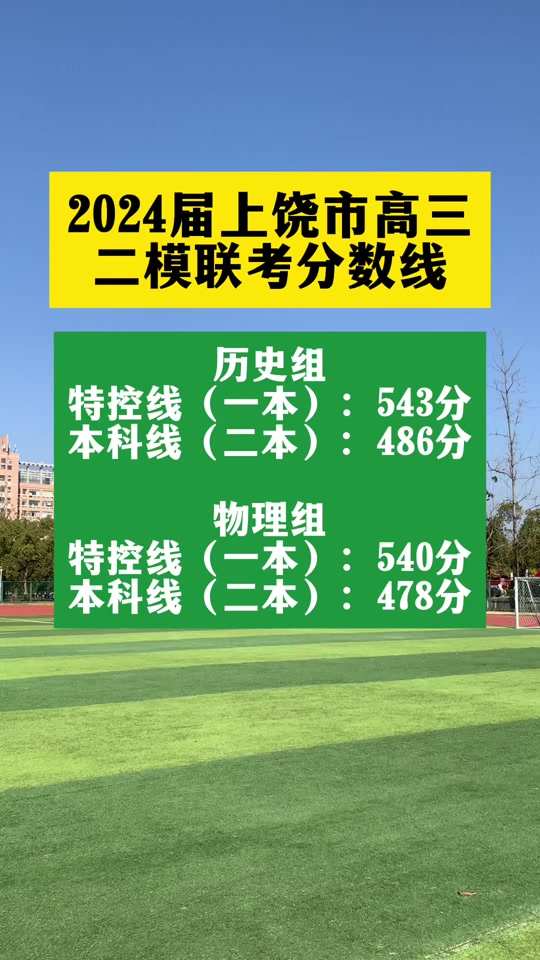 2024届上饶市高三二模联考分数线

历史组
特控线（一本）：543分
本科线（二本）：486分

物理组
特控线（一本）：540分
本科线（二本）：478分